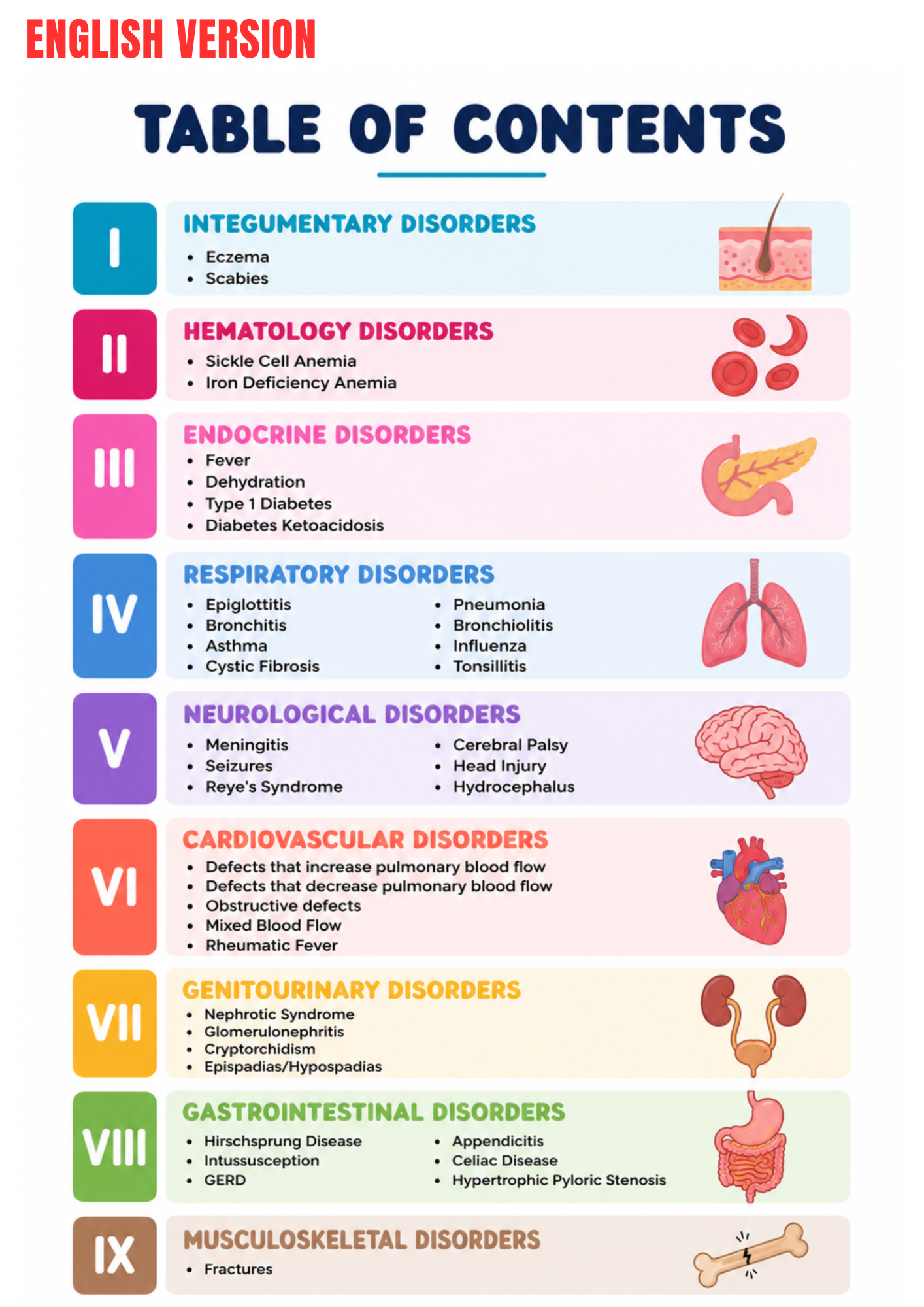 ENGLISH VERSION

TABLE OF CONTENTS

I

INTEGUMENTARY DISORDERS
• Eczema
• Scabies

II

HEMATOLOGY DISORDERS
• Sickle Cell Anemia
• Iron Deficiency Anemia

III

ENDOCRINE DISORDERS
• Fever
• Dehydration
• Type 1 Diabetes
• Diabetes Ketoacidosis

IV

RESPIRATORY DISORDERS
• Epiglottitis
• Bronchitis
• Asthma
• Cystic Fibrosis
• Pneumonia
• Bronchiolitis
• Influenza
• Tonsillitis

V

NEUROLOGICAL DISORDERS
• Meningitis
• Seizures
• Reye's Syndrome
• Cerebral Palsy
• Head Injury
• Hydrocephalus

VI

CARDIOVASCULAR DISORDERS
• Defects that increase pulmonary blood flow
• Defects that decrease pulmonary blood flow
• Obstructive defects
• Mixed Blood Flow
• Rheumatic Fever

VII

GENITOURINARY DISORDERS
• Nephrotic Syndrome
• Glomerulonephritis
• Cryptorchidism
• Epispadias/Hypospadias

VIII

GASTROINTESTINAL DISORDERS
• Hirschsprung Disease
• Intussusception
• GERD
• Appendicitis
• Celiac Disease
• Hypertrophic Pyloric Stenosis

IX

MUSCULOSKELETAL DISORDERS
• Fractures